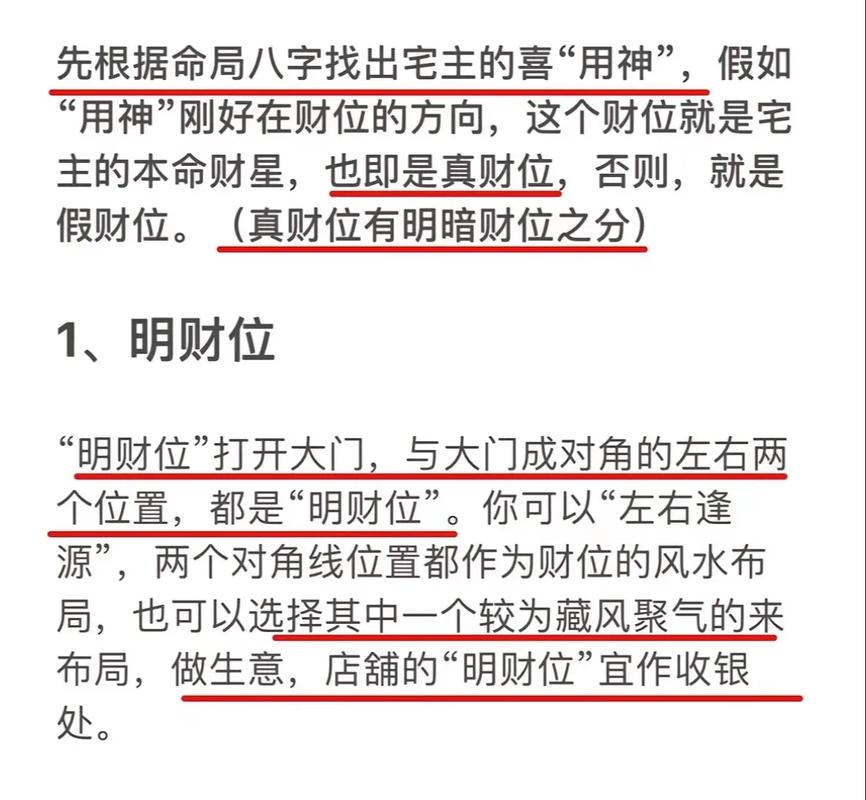 先根据命局八字找出宅主的喜“用神”，假如“用神”刚好在财位的方向，这个财位就是宅主的本命财星，也即是真财位，否则，就是假财位。（真财位有明暗财位之分）

1、明财位

“明财位”打开大门，与大门成对角的左右两个位置，都是“明财位”。你可以“左右逢源”，两个对角线位置都作为财位的风水布局，也可以选择其中一个较为藏风聚气的来布局，做生意，店舖的“明财位”宜作收银处。